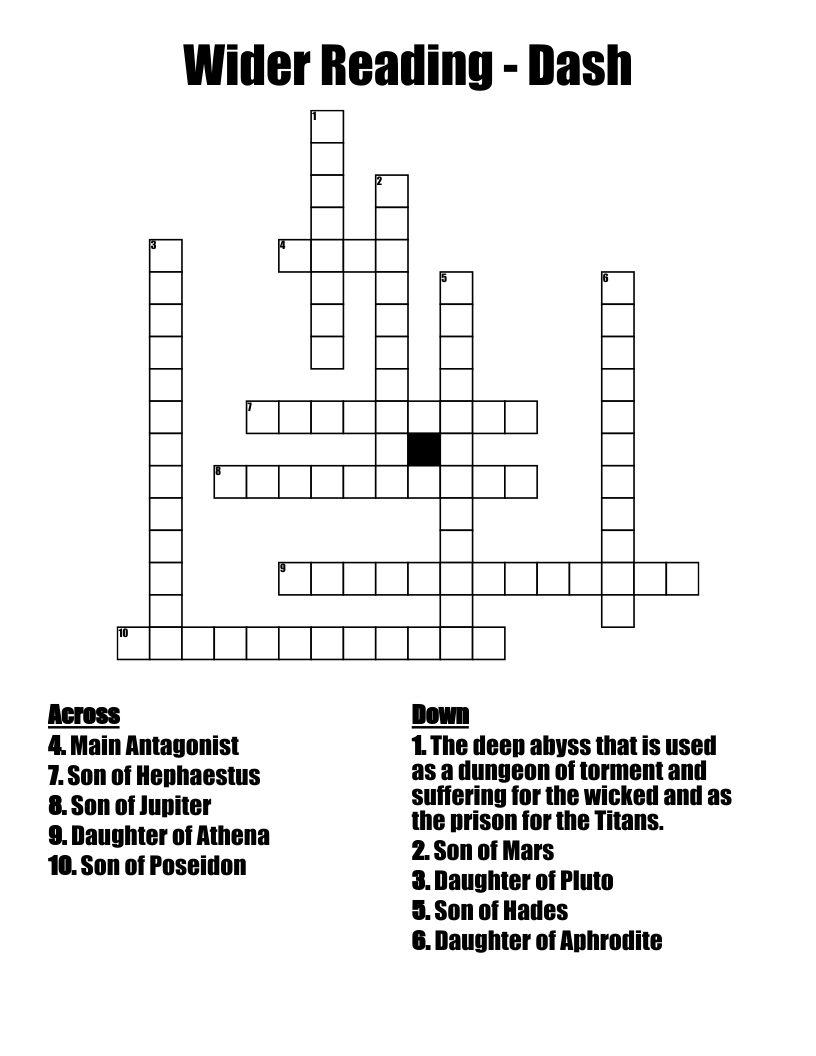 Wider Reading - Dash

1
2
3
4
5
6
7
8
9
10

Across
4. Main Antagonist
7. Son of Hephaestus
8. Son of Jupiter
9. Daughter of Athena
10. Son of Poseidon

Down
1. The deep abyss that is used as a dungeon of torment and suffering for the wicked and as the prison for the Titans.
2. Son of Mars
3. Daughter of Pluto
5. Son of Hades
6. Daughter of Aphrodite